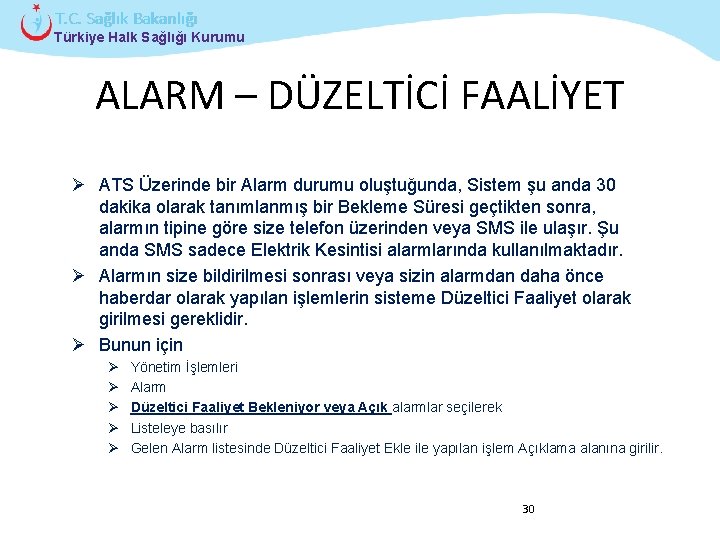 T.C. Sağlık Bakanlığı
Türkiye Halk Sağlığı Kurumu

ALARM – DÜZELTİCİ FAALİYET

➢ ATS Üzerinde bir Alarm durumu oluştuğunda, Sistem şu anda 30 dakika olarak tanımlanmış bir Bekleme Süresi geçtikten sonra, alarmın tipine göre size telefon üzerinden veya SMS ile ulaşır. Şu anda SMS sadece Elektrik Kesintisi alarmlarında kullanılmaktadır.
➢ Alarmın size bildirilmesi sonrası veya sizin alarmdan daha önce haberdar olarak yapılan işlemlerin sisteme Düzeltici Faaliyet olarak girilmesi gereklidir.
➢ Bunun için
➢ Yönetim İşlemleri
➢ Alarm
➢ Düzeltici Faaliyet Bekleniyor veya Açık alarmlar seçilerek
➢ Listeleye basılır
➢ Gelen Alarm listesinde Düzeltici Faaliyet Ekle ile yapılan işlem Açıklama alanına girilir.

30